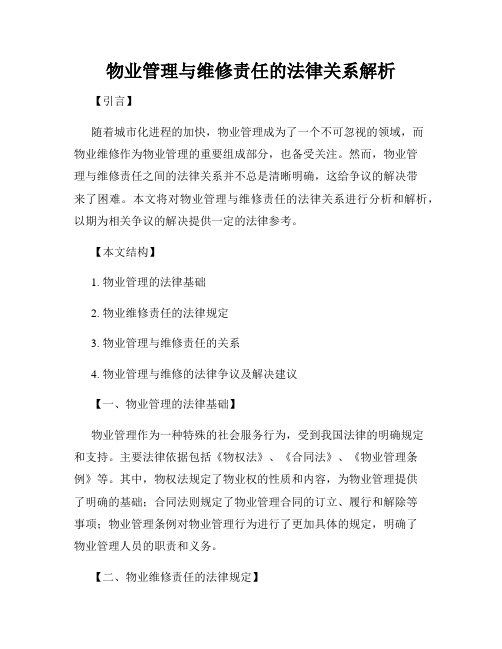 物业管理与维修责任的法律关系解析

【引言】

随着城市化进程的加快，物业管理成为了一个不可忽视的领域，而物业维修作为物业管理的重要组成部分，也备受关注。然而，物业管理与维修责任之间的法律关系并不总是清晰明确，这给争议的解决带来了困难。本文将对物业管理与维修责任的法律关系进行分析和解析，以期为相关争议的解决提供一定的法律参考。

【本文结构】

1. 物业管理的法律基础

2. 物业维修责任的法律规定

3. 物业管理与维修责任的关系

4. 物业管理与维修的法律争议及解决建议

【一、物业管理的法律基础】

物业管理作为一种特殊的社会服务行为，受到我国法律的明确规定和支持。主要法律依据包括《物权法》、《合同法》、《物业管理条例》等。其中，物权法规定了物业权的性质和内容，为物业管理提供了明确的基础；合同法则规定了物业管理合同的订立、履行和解除等事项；物业管理条例对物业管理行为进行了更加具体的规定，明确了物业管理人员的职责和义务。

【二、物业维修责任的法律规定】